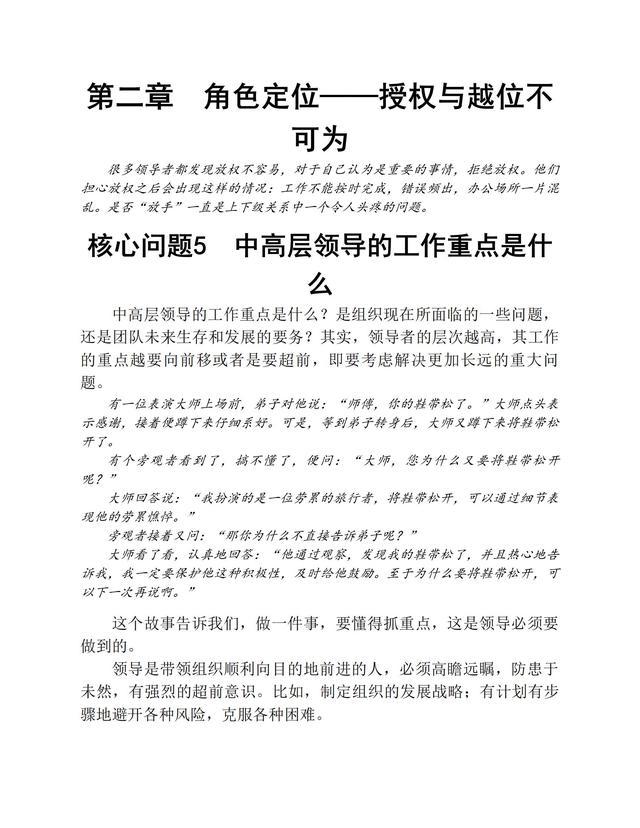 第二章　角色定位——授权与越位不可为

很多领导者都发现放权不容易，对于自己认为是重要的事情，拒绝放权。他们担心放权之后会出现这样的情况：工作不能按时完成，错误频出，办公场所一片混乱。是否“放手”一直是上下级关系中一个令人头疼的问题。

核心问题5　中高层领导的工作重点是什么

中高层领导的工作重点是什么？是组织现在所面临的一些问题，还是团队未来生存和发展的要务？其实，领导者的层次越高，其工作的重点越要向前移或者是要超前，即要考虑解决更加长远的重大问题。

有一位表演大师上场前，弟子对他说：“师傅，你的鞋带松了。”大师点头表示感谢，接着便蹲下来仔细系好。可是，等到弟子转身后，大师又蹲下来将鞋带松开了。

有个旁观者看到了，搞不懂了，便问：“大师，您为什么又要将鞋带松开呢？”

大师回答说：“我扮演的是一位劳累的旅行者，将鞋带松开，可以通过细节表现他的劳累憔悴。”

旁观者接着又问：“那你为什么不直接告诉弟子呢？”

大师看了看，认真地回答：“他通过观察，发现我的鞋带松了，并且热心地告诉我，我一定要保护他这种积极性，及时给他鼓励。至于为什么要将鞋带松开，可以下一次再说啊。”

这个故事告诉我们，做一件事，要懂得抓重点，这是领导必须要做到的。

领导是带领组织顺利向目的地前进的人，必须高瞻远瞩，防患于未然，有强烈的超前意识。比如，制定组织的发展战略；有计划有步骤地避开各种风险，克服各种困难。